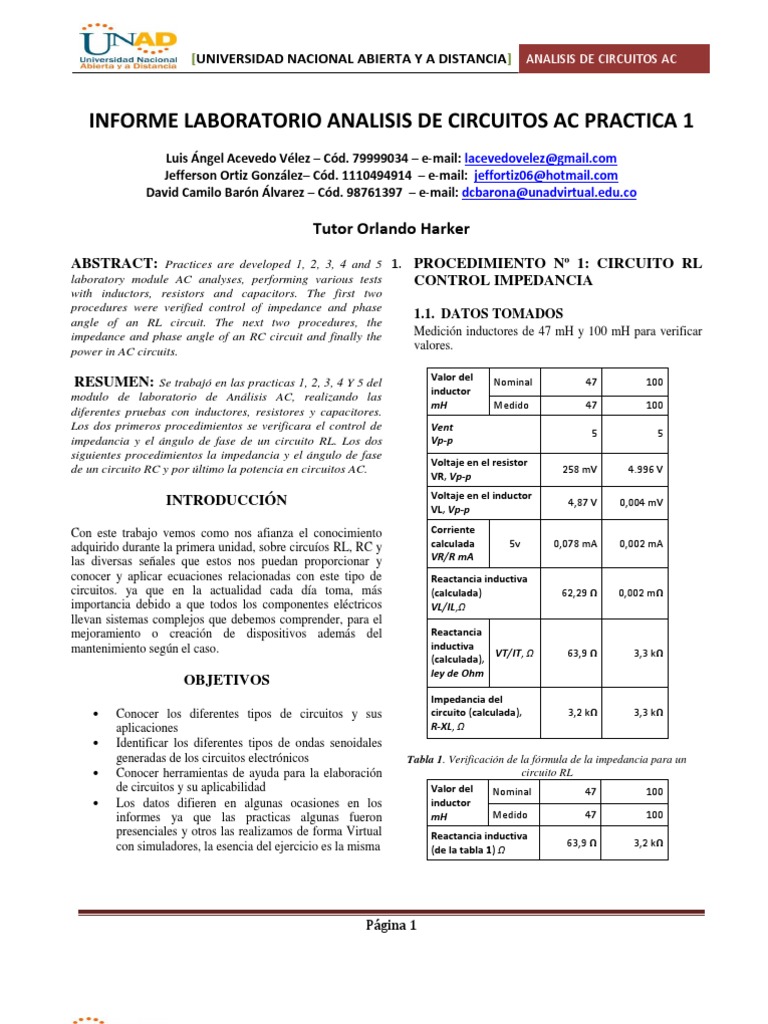 UNAD Universidad Nacional Abierta y a Distancia

[UNIVERSIDAD NACIONAL ABIERTA Y A DISTANCIA] ANALISIS DE CIRCUITOS AC

INFORME LABORATORIO ANALISIS DE CIRCUITOS AC PRACTICA 1

Luis Ángel Acevedo Vélez – Cód. 79999034 – e-mail: lacevedovelez@gmail.com
Jefferson Ortiz González– Cód. 1110494914 – e-mail: jeffortiz06@hotmail.com
David Camilo Barón Álvarez – Cód. 98761397 – e-mail: dcbarona@unadvirtual.edu.co

Tutor Orlando Harker

ABSTRACT: Practices are developed 1, 2, 3, 4 and 5 laboratory module AC analyses, performing various tests with inductors, resistors and capacitors. The first two procedures were verified control of impedance and phase angle of an RL circuit. The next two procedures, the impedance and phase angle of an RC circuit and finally the power in AC circuits.

RESUMEN: Se trabajó en las practicas 1, 2, 3, 4 Y 5 del modulo de laboratorio de Análisis AC, realizando las diferentes pruebas con inductores, resistores y capacitores. Los dos primeros procedimientos se verificara el control de impedancia y el ángulo de fase de un circuito RL. Los dos siguientes procedimientos la impedancia y el ángulo de fase de un circuito RC y por último la potencia en circuitos AC.

INTRODUCCIÓN

Con este trabajo vemos como nos afianza el conocimiento adquirido durante la primera unidad, sobre circuíos RL, RC y las diversas señales que estos nos puedan proporcionar y conocer y aplicar ecuaciones relacionadas con este tipo de circuitos. ya que en la actualidad cada día toma, más importancia debido a que todos los componentes eléctricos llevan sistemas complejos que debemos comprender, para el mejoramiento o creación de dispositivos además del mantenimiento según el caso.

OBJETIVOS

• Conocer los diferentes tipos de circuitos y sus aplicaciones
• Identificar los diferentes tipos de ondas senoidales generadas de los circuitos electrónicos
• Conocer herramientas de ayuda para la elaboración de circuitos y su aplicabilidad
• Los datos difieren en algunas ocasiones en los informes ya que las practicas algunas fueron presenciales y otros las realizamos de forma Virtual con simuladores, la esencia del ejercicio es la misma

1. PROCEDIMIENTO Nº 1: CIRCUITO RL CONTROL IMPEDANCIA

1.1. DATOS TOMADOS

Medición inductores de 47 mH y 100 mH para verificar valores.

| Valor del inductor mH | Nominal | 47 | 100 |
|---|---|---|---|
| | Medido | 47 | 100 |
| Vent Vp-p | | 5 | 5 |
| Voltaje en el resistor VR, Vp-p | | 258 mV | 4.996 V |
| Voltaje en el inductor VL, Vp-p | | 4,87 V | 0,004 mV |
| Corriente calculada VR/R mA | 5v | 0,078 mA | 0,002 mA |
| Reactancia inductiva (calculada) VL/IL,Ω | | 62,29 Ω | 0,002 mΩ |
| Reactancia inductiva (calculada), ley de Ohm | VT/IT, Ω | 63,9 Ω | 3,3 kΩ |
| Impedancia del circuito (calculada), R-XL, Ω | | 3,2 kΩ | 3,3 kΩ |

Tabla 1. Verificación de la fórmula de la impedancia para un circuito RL

| Valor del inductor mH | Nominal | 47 | 100 |
|---|---|---|---|
| | Medido | 47 | 100 |
| Reactancia inductiva (de la tabla 1) Ω | | 63,9 Ω | 3,2 kΩ |

Página 1